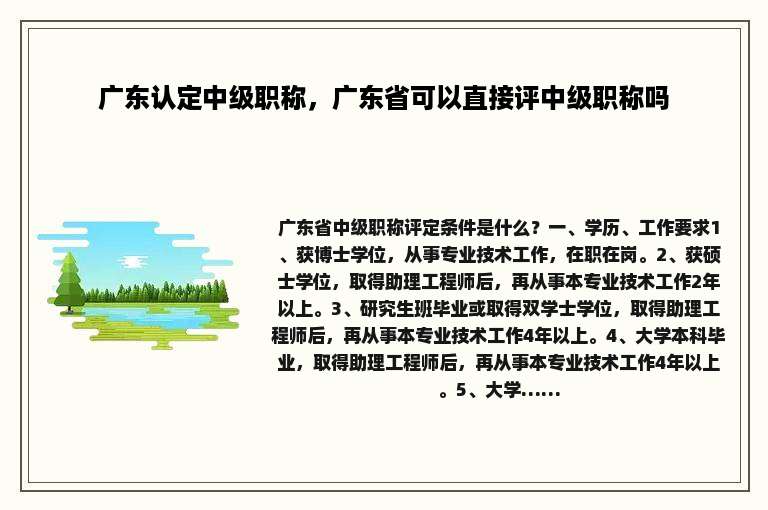 广东认定中级职称，广东省可以直接评中级职称吗

广东省中级职称评定条件是什么？一、学历、工作要求1、获博士学位，从事专业技术工作，在职在岗。2、获硕士学位，取得助理工程师后，再从事本专业技术工作2年以上。3、研究生班毕业或取得双学士学位，取得助理工程师后，再从事本专业技术工作4年以上。4、大学本科毕业，取得助理工程师后，再从事本专业技术工作4年以上。5、大学......